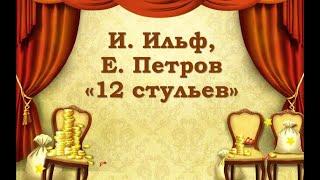 И. Ильф,
Е. Петров
«12 стульев»